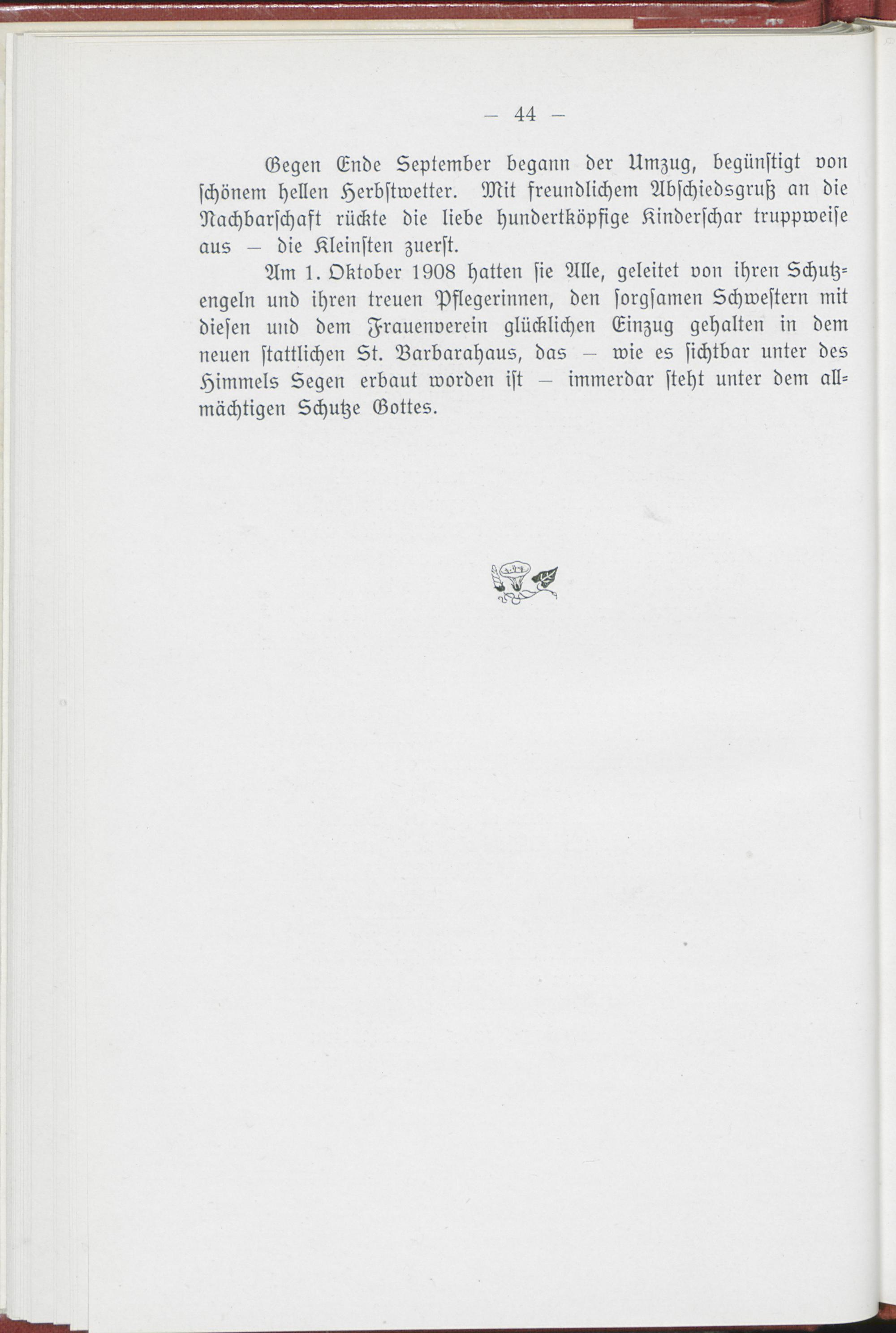 — 44 —

Gegen Ende September begann der Umzug, begünſtigt von ſchönem hellen Herbſtwetter. Mit freundlichem Abſchiedsgruß an die Nachbarſchaft rückte die liebe hundertköpfige Kinderſchar truppweiſe aus — die Kleinſten zuerſt.

Am 1. Oktober 1908 hatten ſie Alle, geleitet von ihren Schutzengeln und ihren treuen Pflegerinnen, den ſorgſamen Schweſtern mit dieſen und dem Frauenverein glücklichen Einzug gehalten in dem neuen ſtattlichen St. Barbarahaus, das — wie es ſichtbar unter des Himmels Segen erbaut worden iſt — immerdar ſteht unter dem allmächtigen Schutze Gottes.